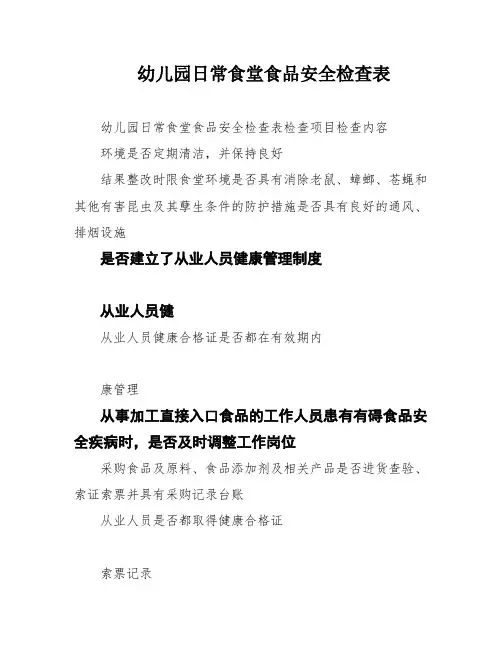 幼儿园日常食堂食品安全检查表

幼儿园日常食堂食品安全检查表检查项目检查内容

环境是否定期清洁，并保持良好

结果整改时限食堂环境是否具有消除老鼠、蟑螂、苍蝇和其他有害昆虫及其孳生条件的防护措施是否具有良好的通风、排烟设施

是否建立了从业人员健康管理制度

从业人员健

从业人员健康合格证是否都在有效期内

康管理

从事加工直接入口食品的工作人员患有有碍食品安全疾病时，是否及时调整工作岗位

采购食品及原料、食品添加剂及相关产品是否进货查验、索证索票并具有采购记录台账

从业人员是否都取得健康合格证

索票记录